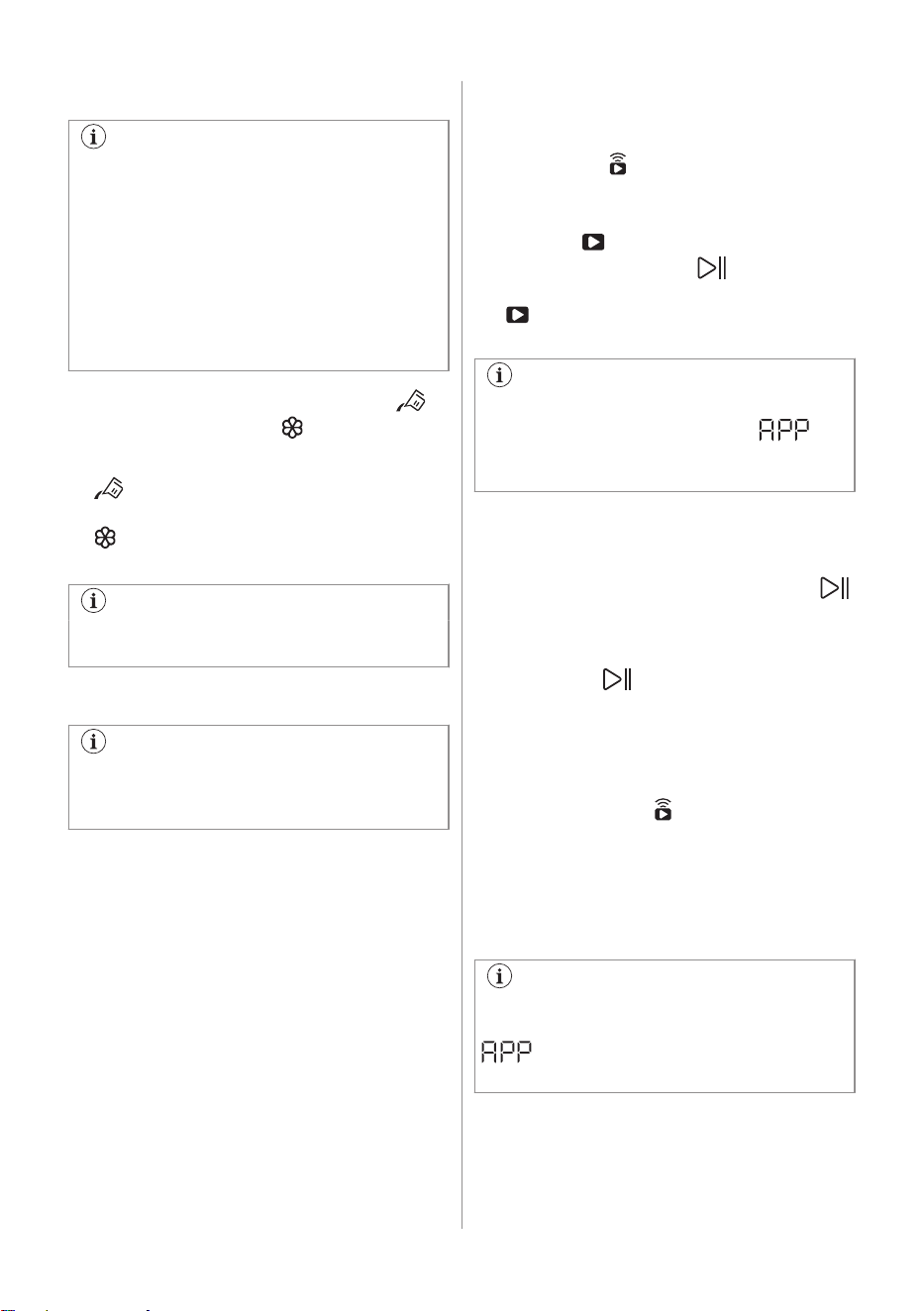 APP

APP